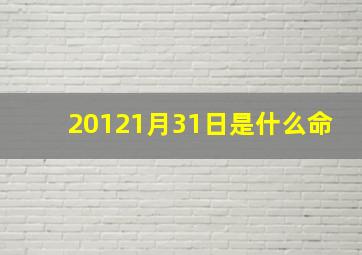 20121月31日是什么命